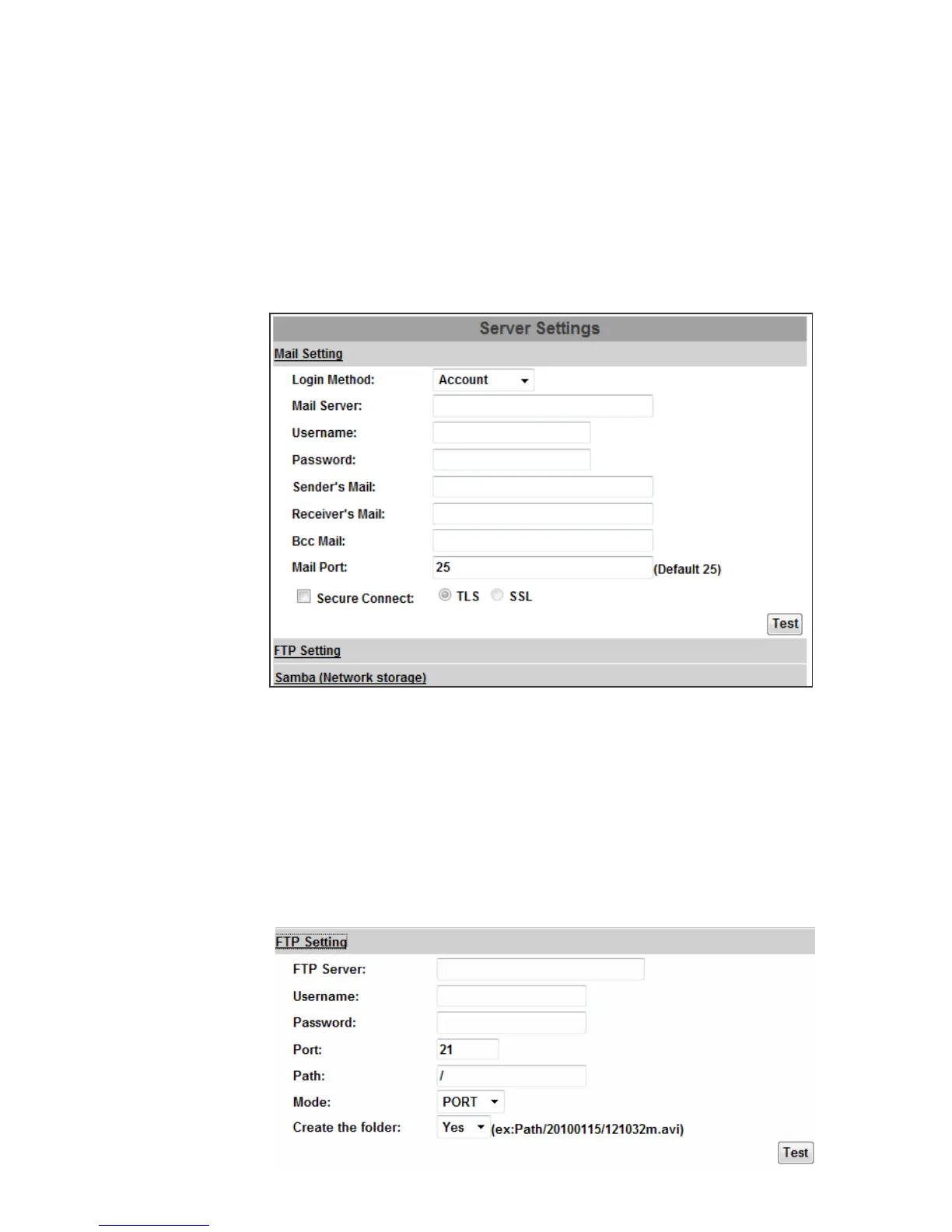 Server Settings

Mail Setting

Login Method: Account

Mail Server:

Username:

Password:

Sender's Mail:

Receiver's Mail:

Bcc Mail:

Mail Port: 25 (Default 25)

Secure Connect: TLS SSL

Test

FTP Setting

Samba (Network storage)

FTP Setting

FTP Server:

Username:

Password:

Port: 21

Path: /

Mode: PORT

Create the folder: Yes (ex:Path/20100115/121032m.avi)

Test